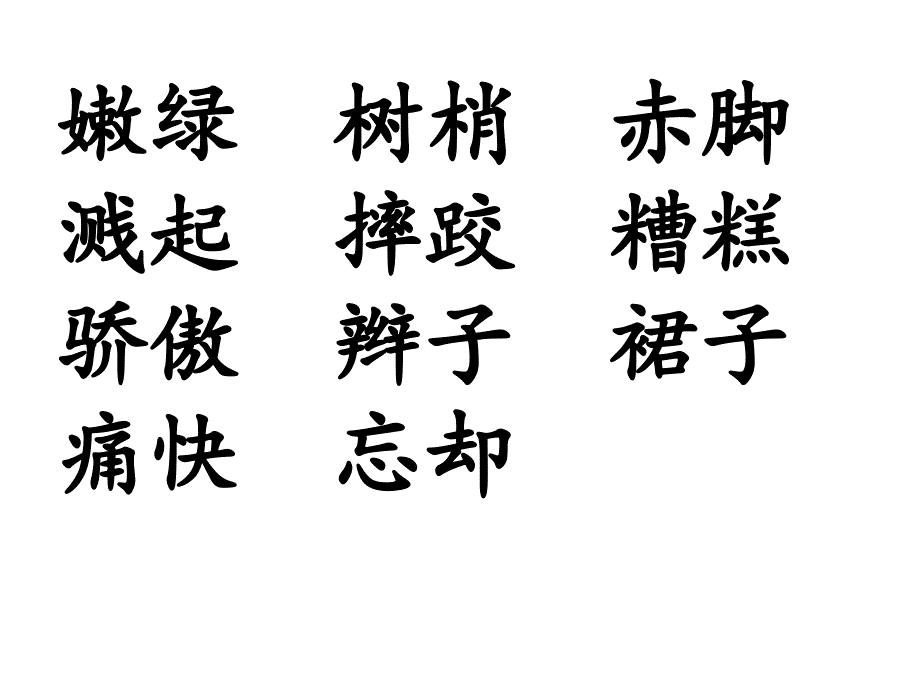 嫩绿　树梢　赤脚
溅起　摔跤　糟糕
骄傲　辫子　裙子
痛快　忘却